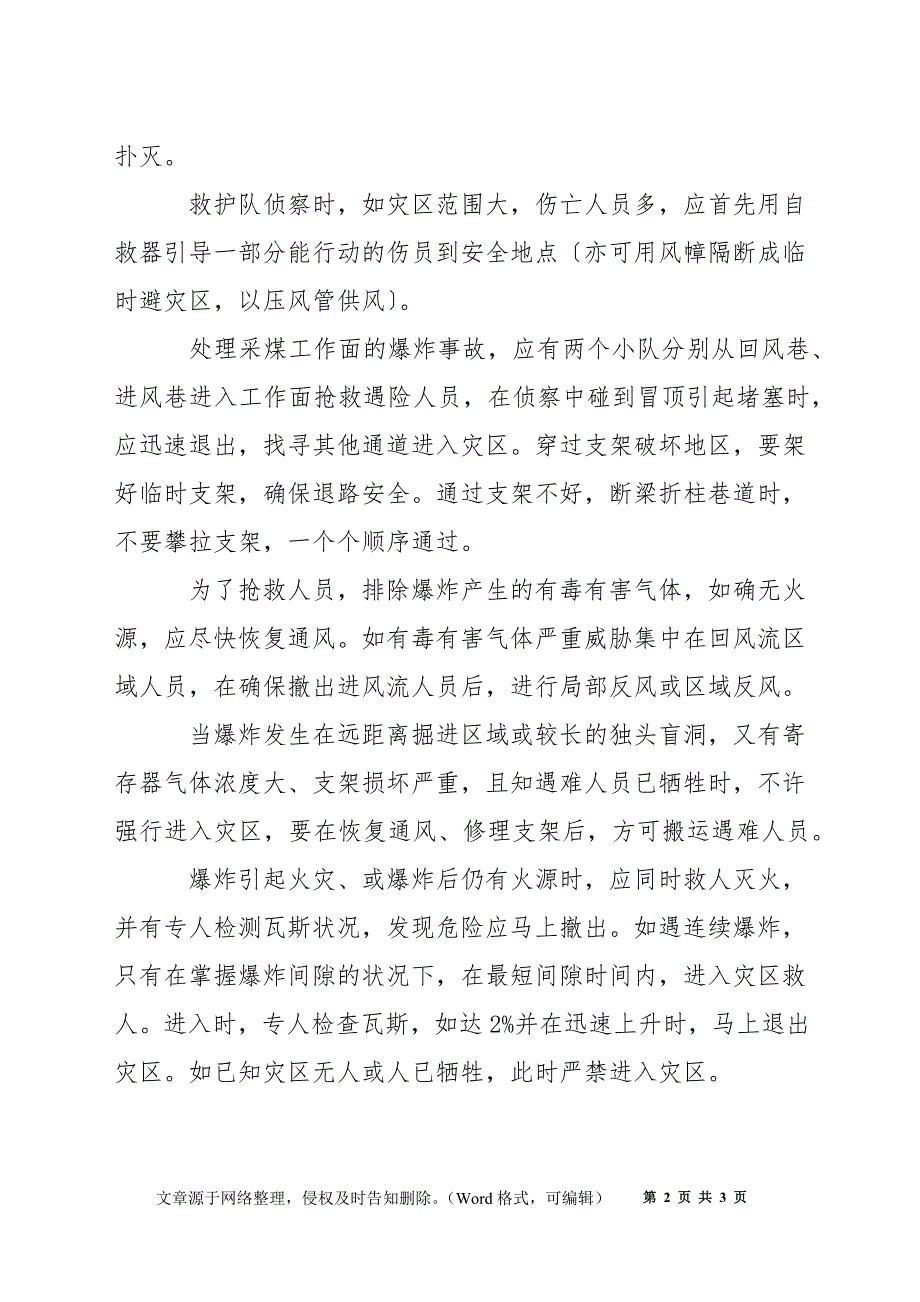 扑灭。

救护队侦察时，如灾区范围大，伤亡人员多，应首先用自救器引导一部分能行动的伤员到安全地点〔亦可用风幛隔断成临时避灾区，以压风管供风〕。

处理采煤工作面的爆炸事故，应有两个小队分别从回风巷、进风巷进入工作面抢救遇险人员，在侦察中碰到冒顶引起堵塞时，应迅速退出，找寻其他通道进入灾区。穿过支架破坏地区，要架好临时支架，确保退路安全。通过支架不好，断梁折柱巷道时，不要攀拉支架，一个个顺序通过。

为了抢救人员，排除爆炸产生的有毒有害气体，如确无火源，应尽快恢复通风。如有毒有害气体严重威胁集中在回风流区域人员，在确保撤出进风流人员后，进行局部反风或区域反风。

当爆炸发生在远距离掘进区域或较长的独头盲洞，又有寄存器气体浓度大、支架损坏严重，且知遇难人员已牺牲时，不许强行进入灾区，要在恢复通风、修理支架后，方可搬运遇难人员。

爆炸引起火灾、或爆炸后仍有火源时，应同时救人灭火，并有专人检测瓦斯状况，发现危险应马上撤出。如遇连续爆炸，只有在掌握爆炸间隙的状况下，在最短间隙时间内，进入灾区救人。进入时，专人检查瓦斯，如达 2%并在迅速上升时，马上退出灾区。如已知灾区无人或人已牺牲，此时严禁进入灾区。

文章源于网络整理，侵权及时告知删除。（Word 格式，可编辑） 第 2 页 共 3 页